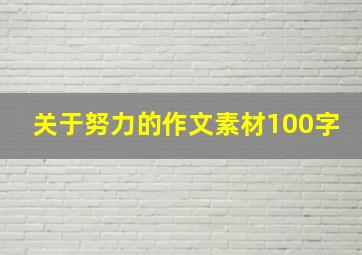 关于努力的作文素材100字